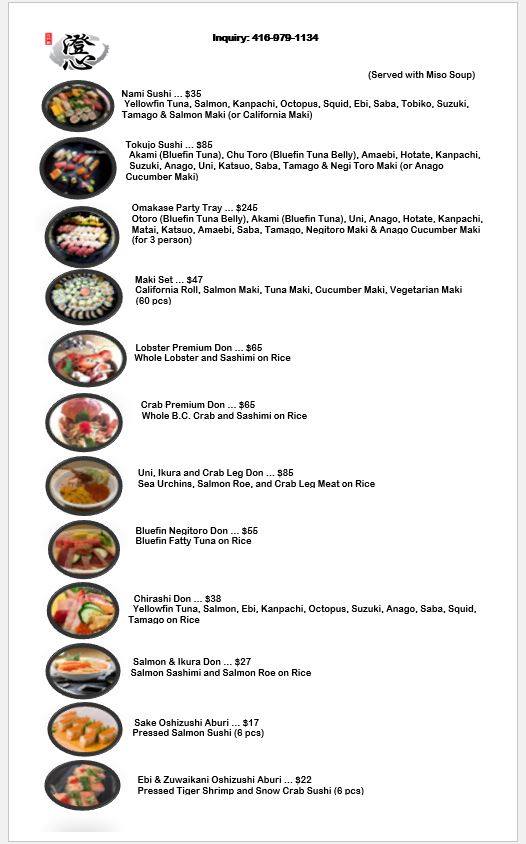 澄心

Inquiry: 416-979-1134

(Served with Miso Soup)

Nami Sushi ... $35
Yellowfin Tuna, Salmon, Kanpachi, Octopus, Squid, Ebi, Saba, Tobiko, Suzuki, Tamago & Salmon Maki (or California Maki)

Tokujo Sushi ... $85
Akami (Bluefin Tuna), Chu Toro (Bluefin Tuna Belly), Amaebi, Hotate, Kanpachi, Suzuki, Anago, Uni, Katsuo, Saba, Tamago & Negi Toro Maki (or Anago Cucumber Maki)

Omakase Party Tray ... $245
Otoro (Bluefin Tuna Belly), Akami (Bluefin Tuna), Uni, Anago, Hotate, Kanpachi, Matai, Katsuo, Amaebi, Saba, Tamago, Negitoro Maki & Anago Cucumber Maki (for 3 person)

Maki Set ... $47
California Roll, Salmon Maki, Tuna Maki, Cucumber Maki, Vegetarian Maki (60 pcs)

Lobster Premium Don ... $65
Whole Lobster and Sashimi on Rice

Crab Premium Don ... $65
Whole B.C. Crab and Sashimi on Rice

Uni, Ikura and Crab Leg Don ... $85
Sea Urchins, Salmon Roe, and Crab Leg Meat on Rice

Bluefin Negitoro Don ... $55
Bluefin Fatty Tuna on Rice

Chirashi Don ... $38
Yellowfin Tuna, Salmon, Ebi, Kanpachi, Octopus, Suzuki, Anago, Saba, Squid, Tamago on Rice

Salmon & Ikura Don ... $27
Salmon Sashimi and Salmon Roe on Rice

Sake Oshizushi Aburi ... $17
Pressed Salmon Sushi (6 pcs)

Ebi & Zuwaikani Oshizushi Aburi ... $22
Pressed Tiger Shrimp and Snow Crab Sushi (6 pcs)